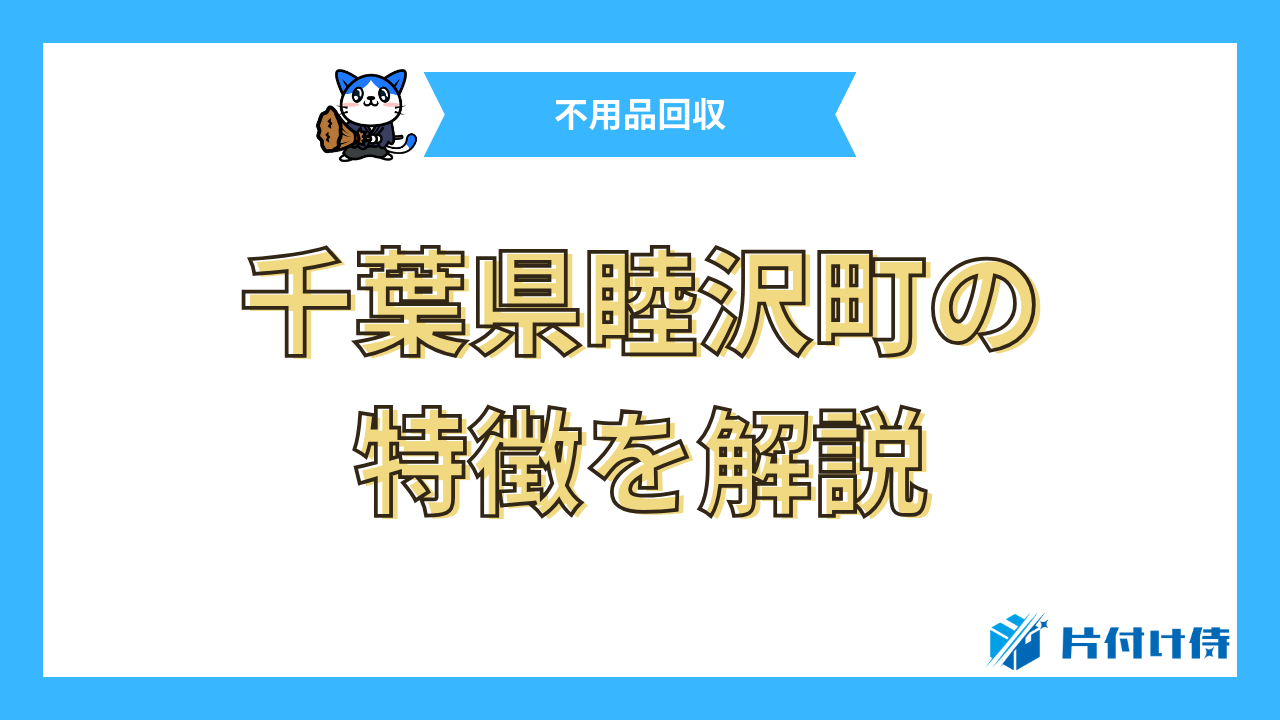 不用品回収

千葉県睦沢町の特徴を解説

片付け侍